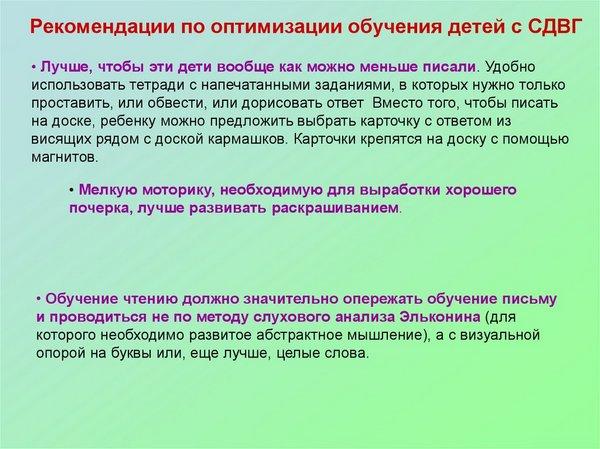 Рекомендации по оптимизации обучения детей с СДВГ

• Лучше, чтобы эти дети вообще как можно меньше писали. Удобно использовать тетради с напечатанными заданиями, в которых нужно только проставить, или обвести, или дорисовать ответ Вместо того, чтобы писать на доске, ребенку можно предложить выбрать карточку с ответом из висящих рядом с доской кармашков. Карточки крепятся на доску с помощью магнитов.

• Мелкую моторику, необходимую для выработки хорошего почерка, лучше развивать раскрашиванием.

• Обучение чтению должно значительно опережать обучение письму и проводиться не по методу слухового анализа Эльконина (для которого необходимо развитое абстрактное мышление), а с визуальной опорой на буквы или, еще лучше, целые слова.